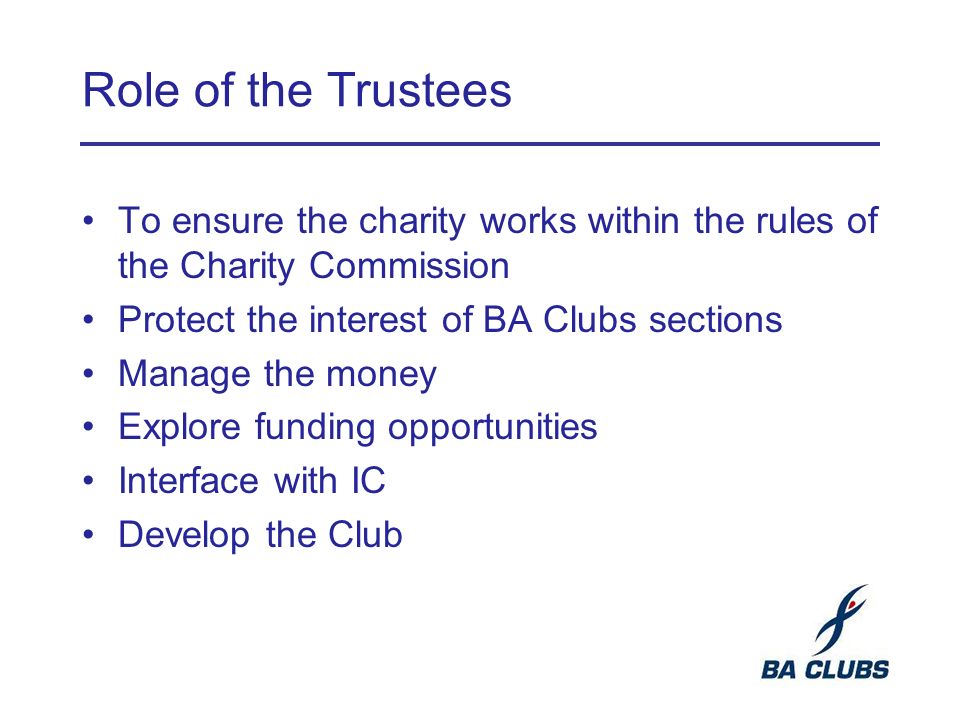 Role of the Trustees

• To ensure the charity works within the rules of the Charity Commission
• Protect the interest of BA Clubs sections
• Manage the money
• Explore funding opportunities
• Interface with IC
• Develop the Club

BA CLUBS